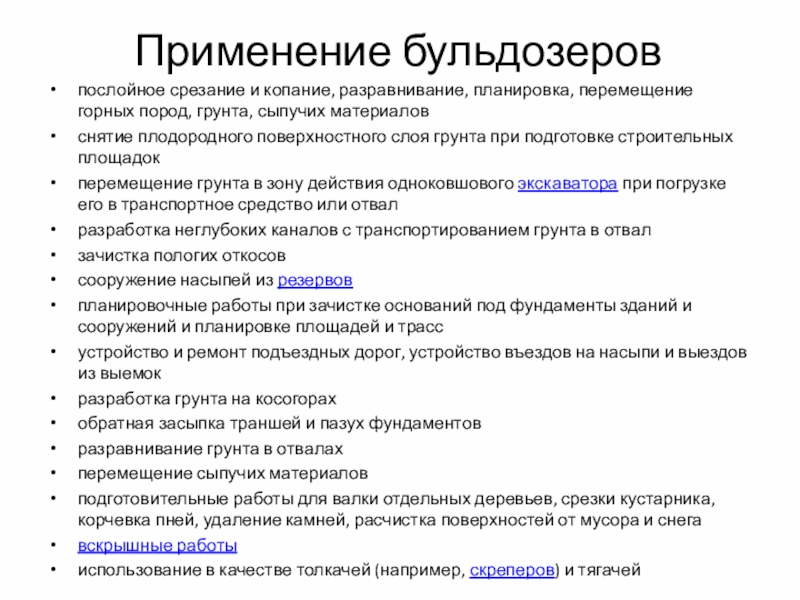 Применение бульдозеров

• послойное срезание и копание, разравнивание, планировка, перемещение горных пород, грунта, сыпучих материалов
• снятие плодородного поверхностного слоя грунта при подготовке строительных площадок
• перемещение грунта в зону действия одноковшового экскаватора при погрузке его в транспортное средство или отвал
• разработка неглубоких каналов с транспортированием грунта в отвал
• зачистка пологих откосов
• сооружение насыпей из резервов
• планировочные работы при зачистке оснований под фундаменты зданий и сооружений и планировке площадей и трасс
• устройство и ремонт подъездных дорог, устройство въездов на насыпи и выездов из выемок
• разработка грунта на косогорах
• обратная засыпка траншей и пазух фундаментов
• разравнивание грунта в отвалах
• перемещение сыпучих материалов
• подготовительные работы для валки отдельных деревьев, срезки кустарника, корчевка пней, удаление камней, расчистка поверхностей от мусора и снега
• вскрышные работы
• использование в качестве толкачей (например, скреперов) и тягачей